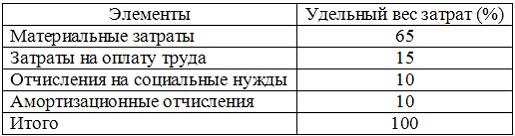 | Элементы | Удельный вес затрат (%) |
|---|---|
| Материальные затраты | 65 |
| Затраты на оплату труда | 15 |
| Отчисления на социальные нужды | 10 |
| Амортизационные отчисления | 10 |
| Итого | 100 |